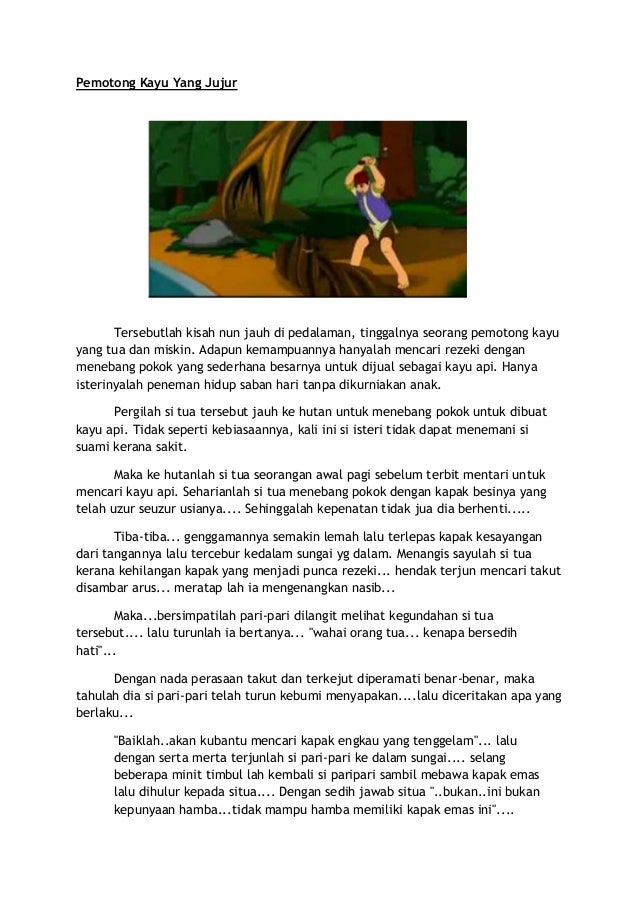 Pemotong Kayu Yang Jujur

Tersebutlah kisah nun jauh di pedalaman, tinggalnya seorang pemotong kayu yang tua dan miskin. Adapun kemampuannya hanyalah mencari rezeki dengan menebang pokok yang sederhana besarnya untuk dijual sebagai kayu api. Hanya isterinyalah peneman hidup saban hari tanpa dikurniakan anak.

Pergilah si tua tersebut jauh ke hutan untuk menebang pokok untuk dibuat kayu api. Tidak seperti kebiasaannya, kali ini si isteri tidak dapat menemani si suami kerana sakit.

Maka ke hutanlah si tua seorangan awal pagi sebelum terbit mentari untuk mencari kayu api. Seharianlah si tua menebang pokok dengan kapak besinya yang telah uzur seuzur usianya.... Sehinggalah kepenatan tidak jua dia berhenti.....

Tiba-tiba... genggamannya semakin lemah lalu terlepas kapak kesayangan dari tangannya lalu tercebur kedalam sungai yg dalam. Menangis sayulah si tua kerana kehilangan kapak yang menjadi punca rezeki... hendak terjun mencari takut disambar arus... meratap lah ia mengenangkan nasib...

Maka...bersimpatilah pari-pari dilangit melihat kegundahan si tua tersebut.... lalu turunlah ia bertanya... "wahai orang tua... kenapa bersedih hati"...

Dengan nada perasaan takut dan terkejut diperamati benar-benar, maka tahulah dia si pari-pari telah turun kebumi menyapakan....lalu diceritakan apa yang berlaku...

"Baiklah..akan kubantu mencari kapak engkau yang tenggelam"... lalu dengan serta merta terjunlah si pari-pari ke dalam sungai.... selang beberapa minit timbul lah kembali si paripari sambil mebawa kapak emas lalu dihulur kepada situa.... Dengan sedih jawab situa "..bukan..ini bukan kepunyaan hamba...tidak mampu hamba memiliki kapak emas ini"....